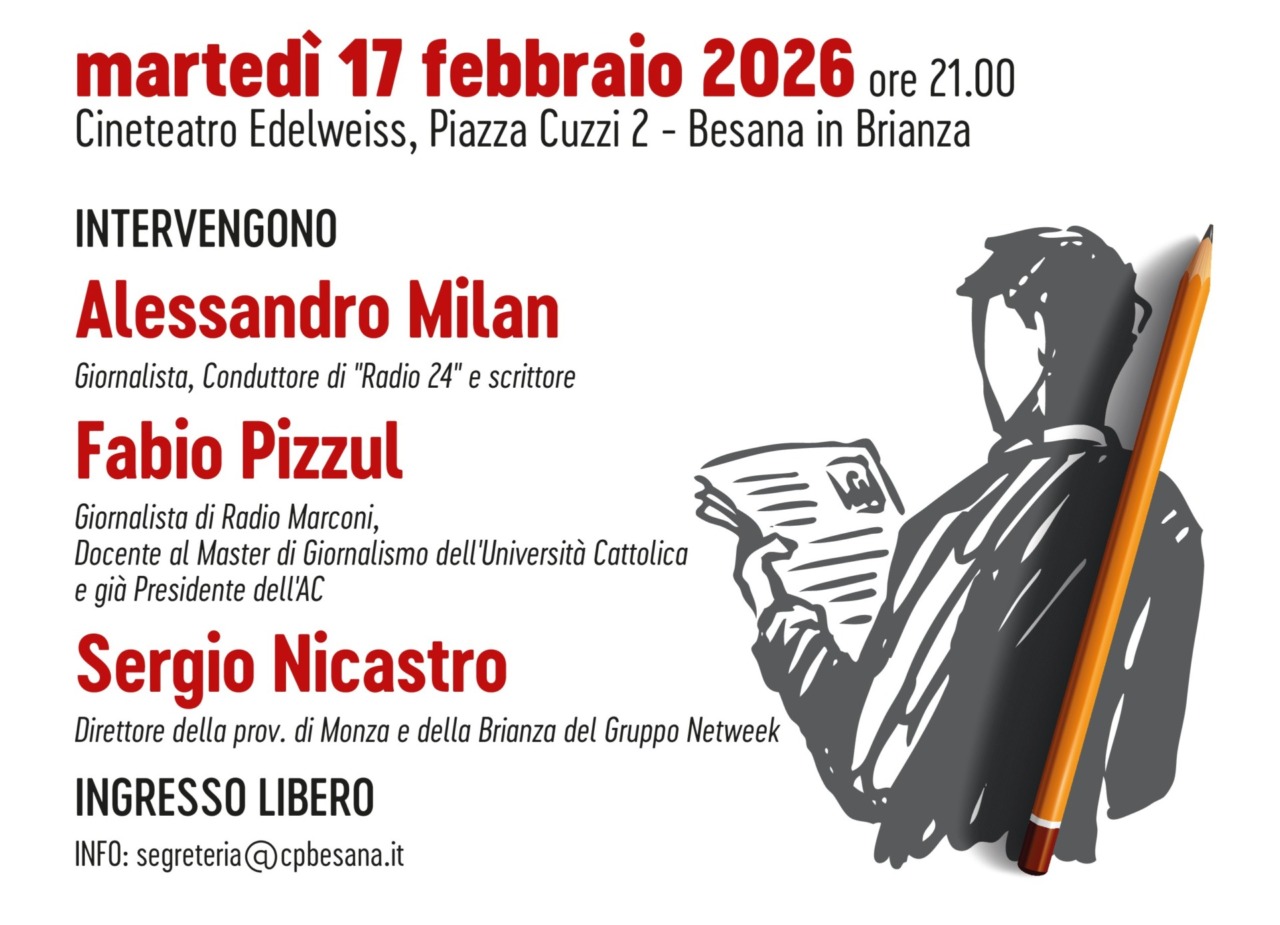 martedì 17 febbraio 2026 ore 21.00
Cineteatro Edelweiss, Piazza Cuzzi 2 - Besana in Brianza

INTERVENGONO

Alessandro Milan

Giornalista, Conduttore di "Radio 24" e scrittore

Fabio Pizzul

Giornalista di Radio Marconi,
Docente al Master di Giornalismo dell'Università Cattolica
e già Presidente dell'AC

Sergio Nicastro

Direttore della prov. di Monza e della Brianza del Gruppo Netweek

INGRESSO LIBERO

INFO: segreteria@cpbesana.it